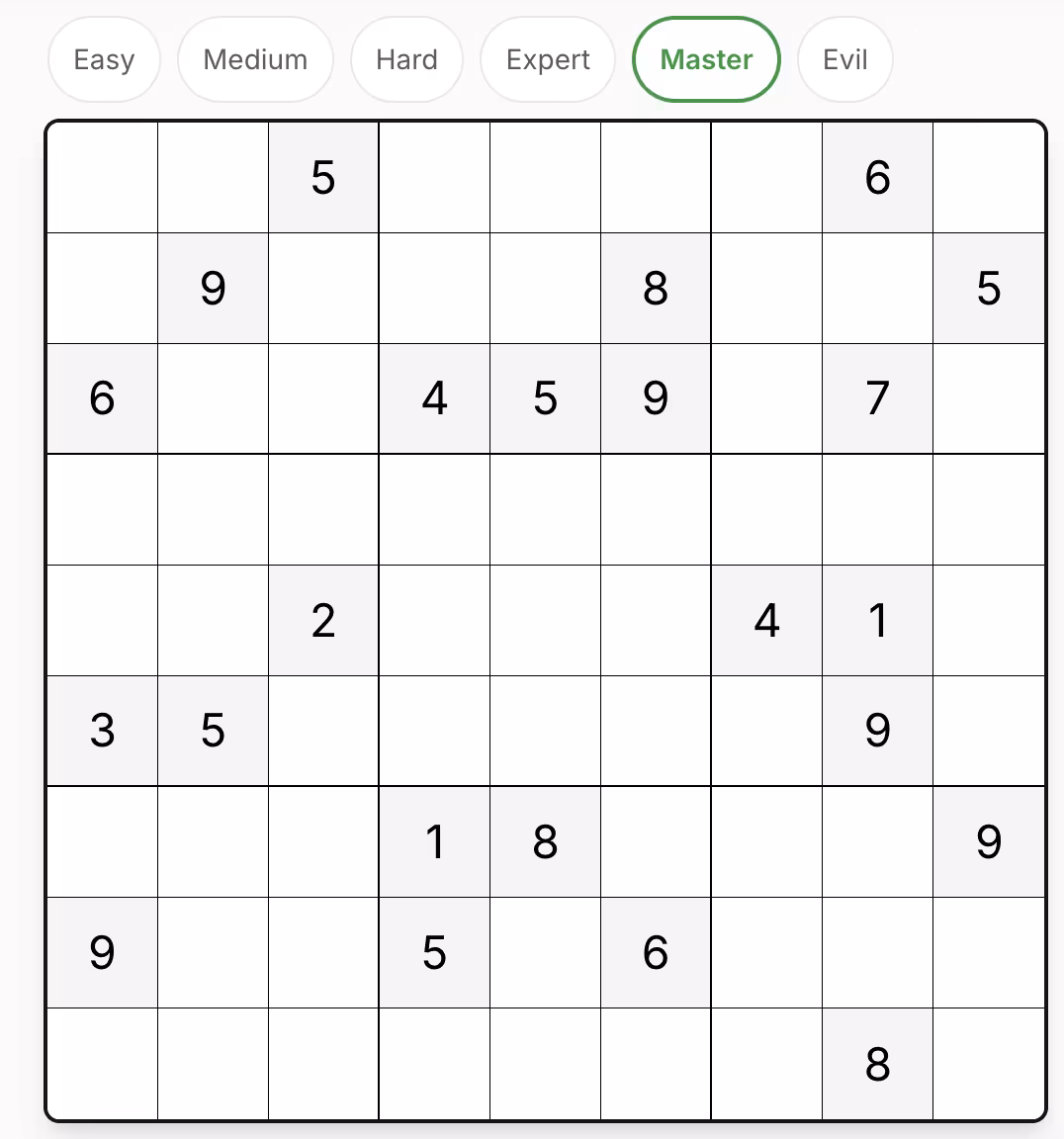 Easy Medium Hard Expert Master Evil

| | | | | | | | | |
|---|---|---|---|---|---|---|---|---|
| | | 5 | | | | | 6 | |
| | 9 | | | | 8 | | | 5 |
| 6 | | | 4 | 5 | 9 | | 7 | |
| | | | | | | | | |
| | | 2 | | | | 4 | 1 | |
| 3 | 5 | | | | | | 9 | |
| | | | 1 | 8 | | | | 9 |
| 9 | | | 5 | | 6 | | | |
| | | | | | | | 8 | |